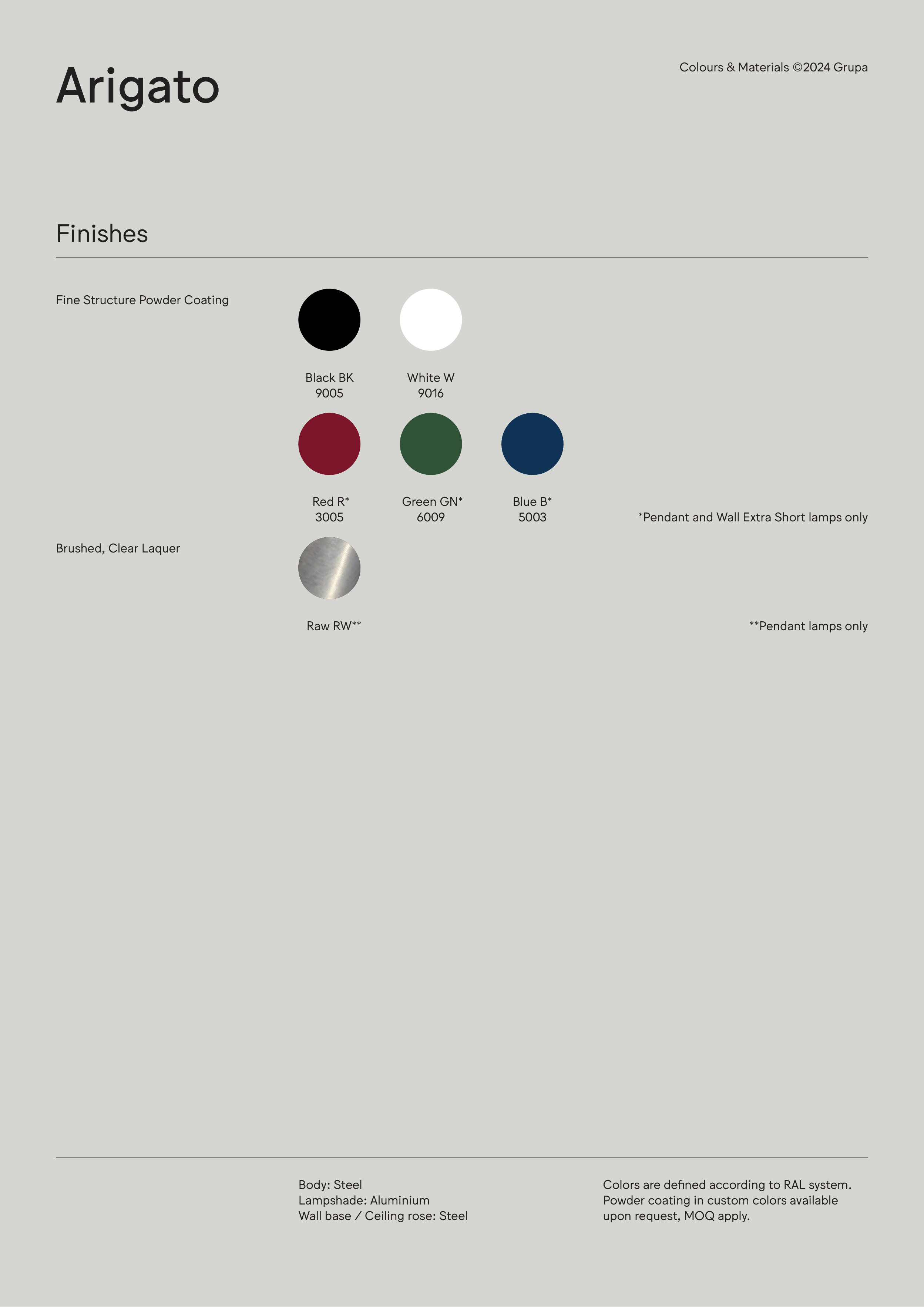 Arigato

Colours & Materials ©2024 Grupa

Finishes

Fine Structure Powder Coating

Black BK
9005

White W
9016

Red R*
3005

Green GN*
6009

Blue B*
5003

*Pendant and Wall Extra Short lamps only

Brushed, Clear Laquer

Raw RW**

**Pendant lamps only

Body: Steel
Lampshade: Aluminium
Wall base / Ceiling rose: Steel

Colors are defined according to RAL system. Powder coating in custom colors available upon request, MOQ apply.